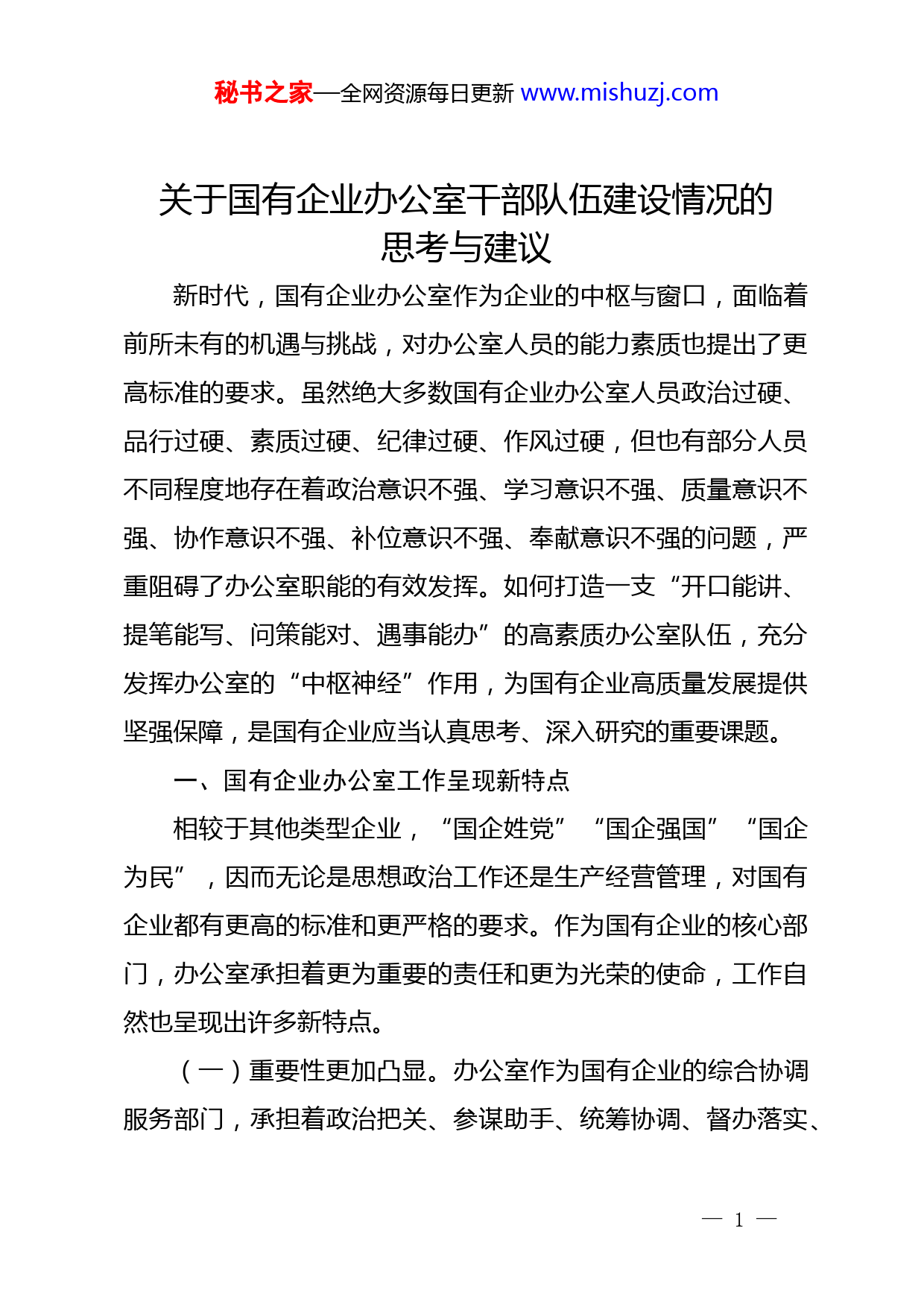 秘书之家—全网资源每日更新 www.mishuzj.com

关于国有企业办公室干部队伍建设情况的思考与建议

新时代，国有企业办公室作为企业的中枢与窗口，面临着前所未有的机遇与挑战，对办公室人员的能力素质也提出了更高标准的要求。虽然绝大多数国有企业办公室人员政治过硬、品行过硬、素质过硬、纪律过硬、作风过硬，但也有部分人员不同程度地存在着政治意识不强、学习意识不强、质量意识不强、协作意识不强、补位意识不强、奉献意识不强的问题，严重阻碍了办公室职能的有效发挥。如何打造一支“开口能讲、提笔能写、问策能对、遇事能办”的高素质办公室队伍，充分发挥办公室的“中枢神经”作用，为国有企业高质量发展提供坚强保障，是国有企业应当认真思考、深入研究的重要课题。

一、国有企业办公室工作呈现新特点

相较于其他类型企业，“国企姓党”“国企强国”“国企为民”，因而无论是思想政治工作还是生产经营管理，对国有企业都有更高的标准和更严格的要求。作为国有企业的核心部门，办公室承担着更为重要的责任和更为光荣的使命，工作自然也呈现出许多新特点。

（一）重要性更加凸显。办公室作为国有企业的综合协调服务部门，承担着政治把关、参谋助手、统筹协调、督办落实、

— 1 —